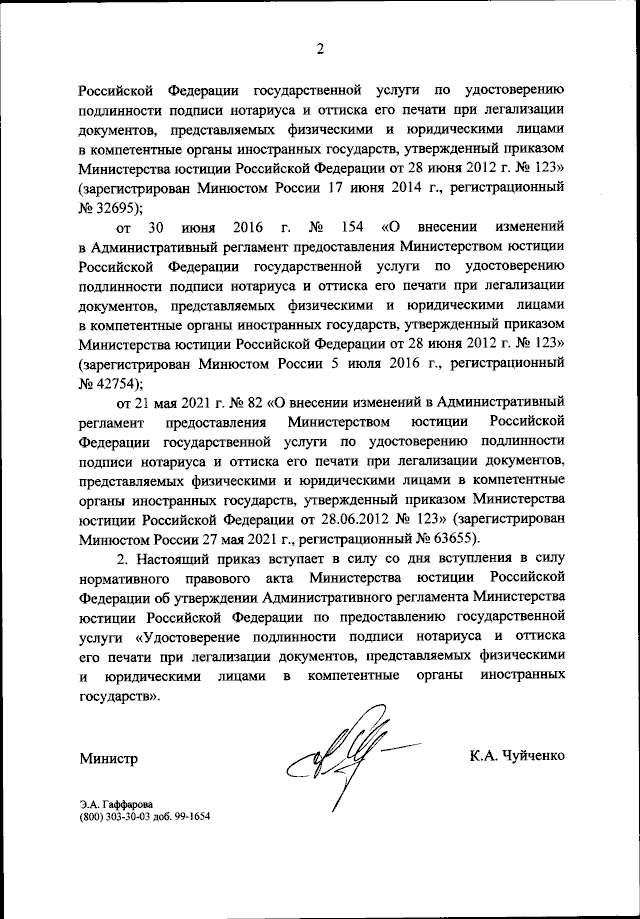 2

Российской Федерации государственной услуги по удостоверению подлинности подписи нотариуса и оттиска его печати при легализации документов, представляемых физическими и юридическими лицами в компетентные органы иностранных государств, утвержденный приказом Министерства юстиции Российской Федерации от 28 июня 2012 г. № 123» (зарегистрирован Минюстом России 17 июня 2014 г., регистрационный № 32695);

от 30 июня 2016 г. № 154 «О внесении изменений в Административный регламент предоставления Министерством юстиции Российской Федерации государственной услуги по удостоверению подлинности подписи нотариуса и оттиска его печати при легализации документов, представляемых физическими и юридическими лицами в компетентные органы иностранных государств, утвержденный приказом Министерства юстиции Российской Федерации от 28 июня 2012 г. № 123» (зарегистрирован Минюстом России 5 июля 2016 г., регистрационный № 42754);

от 21 мая 2021 г. № 82 «О внесении изменений в Административный регламент предоставления Министерством юстиции Российской Федерации государственной услуги по удостоверению подлинности подписи нотариуса и оттиска его печати при легализации документов, представляемых физическими и юридическими лицами в компетентные органы иностранных государств, утвержденный приказом Министерства юстиции Российской Федерации от 28.06.2012 № 123» (зарегистрирован Минюстом России 27 мая 2021 г., регистрационный № 63655).

2. Настоящий приказ вступает в силу со дня вступления в силу нормативного правового акта Министерства юстиции Российской Федерации об утверждении Административного регламента Министерства юстиции Российской Федерации по предоставлению государственной услуги «Удостоверение подлинности подписи нотариуса и оттиска его печати при легализации документов, представляемых физическими и юридическими лицами в компетентные органы иностранных государств».

Министр К.А. Чуйченко

Э.А. Гаффарова
(800) 303-30-03 доб. 99-1654